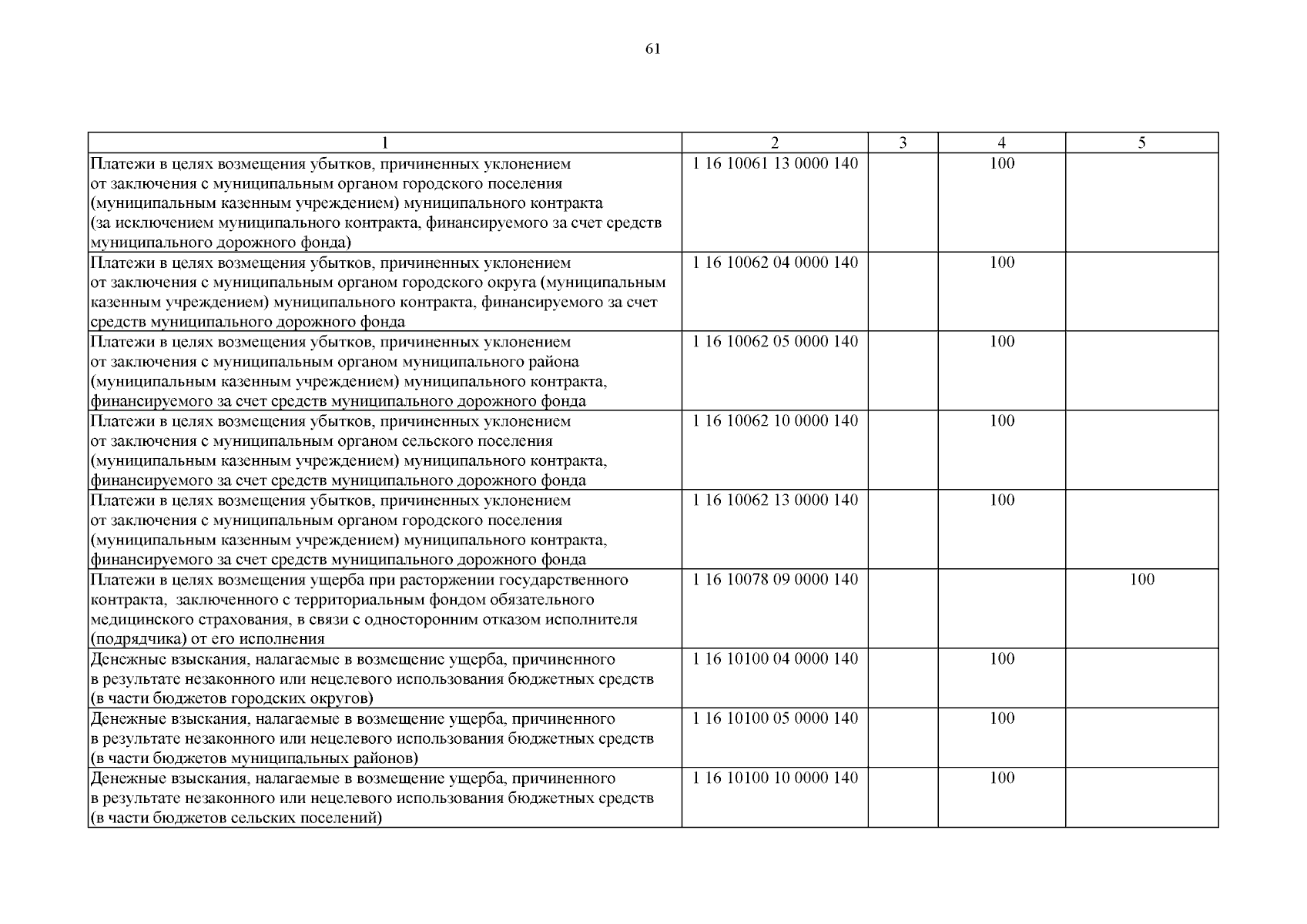 61

| 1 | 2 | 3 | 4 | 5 |
|---|---|---|---|---|
| Платежи в целях возмещения убытков, причиненных уклонением от заключения с муниципальным органом городского поселения (муниципальным казенным учреждением) муниципального контракта (за исключением муниципального контракта, финансируемого за счет средств муниципального дорожного фонда) | 1 16 10061 13 0000 140 | | 100 | |
| Платежи в целях возмещения убытков, причиненных уклонением от заключения с муниципальным органом городского округа (муниципальным казенным учреждением) муниципального контракта, финансируемого за счет средств муниципального дорожного фонда | 1 16 10062 04 0000 140 | | 100 | |
| Платежи в целях возмещения убытков, причиненных уклонением от заключения с муниципальным органом муниципального района (муниципальным казенным учреждением) муниципального контракта, финансируемого за счет средств муниципального дорожного фонда | 1 16 10062 05 0000 140 | | 100 | |
| Платежи в целях возмещения убытков, причиненных уклонением от заключения с муниципальным органом сельского поселения (муниципальным казенным учреждением) муниципального контракта, финансируемого за счет средств муниципального дорожного фонда | 1 16 10062 10 0000 140 | | 100 | |
| Платежи в целях возмещения убытков, причиненных уклонением от заключения с муниципальным органом городского поселения (муниципальным казенным учреждением) муниципального контракта, финансируемого за счет средств муниципального дорожного фонда | 1 16 10062 13 0000 140 | | 100 | |
| Платежи в целях возмещения ущерба при расторжении государственного контракта, заключенного с территориальным фондом обязательного медицинского страхования, в связи с односторонним отказом исполнителя (подрядчика) от его исполнения | 1 16 10078 09 0000 140 | | | 100 |
| Денежные взыскания, налагаемые в возмещение ущерба, причиненного в результате незаконного или нецелевого использования бюджетных средств (в части бюджетов городских округов) | 1 16 10100 04 0000 140 | | 100 | |
| Денежные взыскания, налагаемые в возмещение ущерба, причиненного в результате незаконного или нецелевого использования бюджетных средств (в части бюджетов муниципальных районов) | 1 16 10100 05 0000 140 | | 100 | |
| Денежные взыскания, налагаемые в возмещение ущерба, причиненного в результате незаконного или нецелевого использования бюджетных средств (в части бюджетов сельских поселений) | 1 16 10100 10 0000 140 | | 100 | |